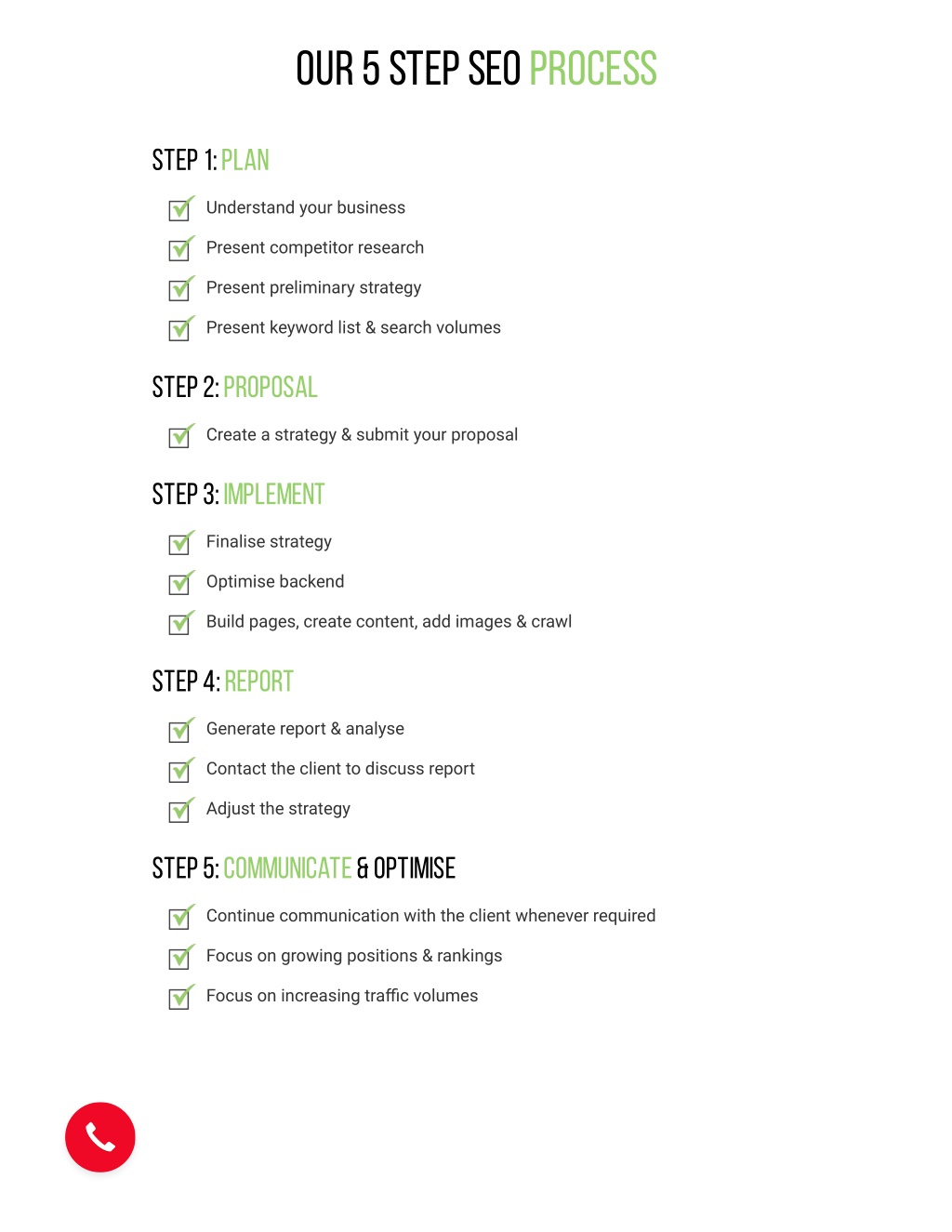 OUR 5 STEP SEO PROCESS

STEP 1: PLAN

Understand your business

Present competitor research

Present preliminary strategy

Present keyword list & search volumes

STEP 2: PROPOSAL

Create a strategy & submit your proposal

STEP 3: IMPLEMENT

Finalise strategy

Optimise backend

Build pages, create content, add images & crawl

STEP 4: REPORT

Generate report & analyse

Contact the client to discuss report

Adjust the strategy

STEP 5: COMMUNICATE & OPTIMISE

Continue communication with the client whenever required

Focus on growing positions & rankings

Focus on increasing traffic volumes